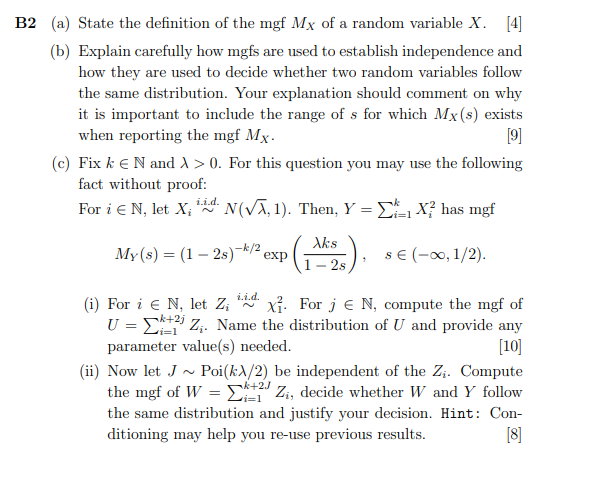 **B2** (a) State the definition of the mgf $M_X$ of a random variable $X$. [4]

(b) Explain carefully how mgfs are used to establish independence and how they are used to decide whether two random variables follow the same distribution. Your explanation should comment on why it is important to include the range of $s$ for which $M_X(s)$ exists when reporting the mgf $M_X$. [9]

(c) Fix $k \in \mathbb{N}$ and $\lambda > 0$. For this question you may use the following fact without proof:

For $i \in \mathbb{N}$, let $X_i \overset{i.i.d.}{\sim} N(\sqrt{\lambda}, 1)$. Then, $Y = \sum_{i=1}^{k} X_i^2$ has mgf

$$M_Y(s) = (1-2s)^{-k/2} \exp\left(\frac{\lambda k s}{1-2s}\right), \quad s \in (-\infty, 1/2).$$

(i) For $i \in \mathbb{N}$, let $Z_i \overset{i.i.d.}{\sim} \chi_1^2$. For $j \in \mathbb{N}$, compute the mgf of $U = \sum_{i=1}^{k+2j} Z_i$. Name the distribution of $U$ and provide any parameter value(s) needed. [10]

(ii) Now let $J \sim \text{Poi}(k\lambda/2)$ be independent of the $Z_i$. Compute the mgf of $W = \sum_{i=1}^{k+2J} Z_i$, decide whether $W$ and $Y$ follow the same distribution and justify your decision. Hint: Conditioning may help you re-use previous results. [8]